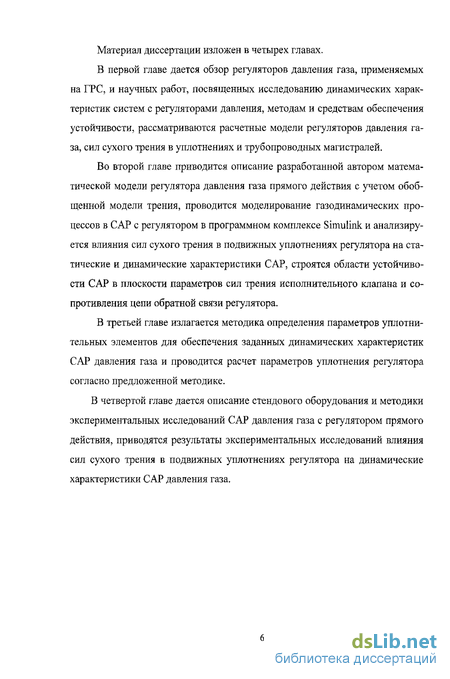 Материал диссертации изложен в четырех главах.

В первой главе дается обзор регуляторов давления газа, применяемых на ГРС, и научных работ, посвященных исследованию динамических характеристик систем с регуляторами давления, методам и средствам обеспечения устойчивости, рассматриваются расчетные модели регуляторов давления газа, сил сухого трения в уплотнениях и трубопроводных магистралей.

Во второй главе приводится описание разработанной автором математической модели регулятора давления газа прямого действия с учетом обобщенной модели трения, проводится моделирование газодинамических процессов в САР с регулятором в программном комплексе Simulink и анализируется влияния сил сухого трения в подвижных уплотнениях регулятора на статические и динамические характеристики САР, строятся области устойчивости САР в плоскости параметров сил трения исполнительного клапана и сопротивления цепи обратной связи регулятора.

В третьей главе излагается методика определения параметров уплотнительных элементов для обеспечения заданных динамических характеристик САР давления газа и проводится расчет параметров уплотнения регулятора согласно предложенной методике.

В четвертой главе дается описание стендового оборудования и методики экспериментальных исследований САР давления газа с регулятором прямого действия, приводятся результаты экспериментальных исследований влияния сил сухого трения в подвижных уплотнениях регулятора на динамические характеристики САР давления газа.

6

dsLib.net
библиотека диссертаций